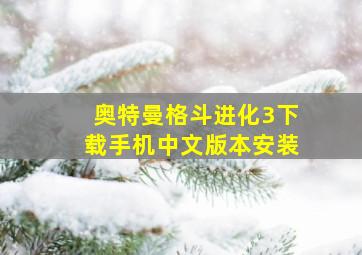 奥特曼格斗进化3下载手机中文版本安装